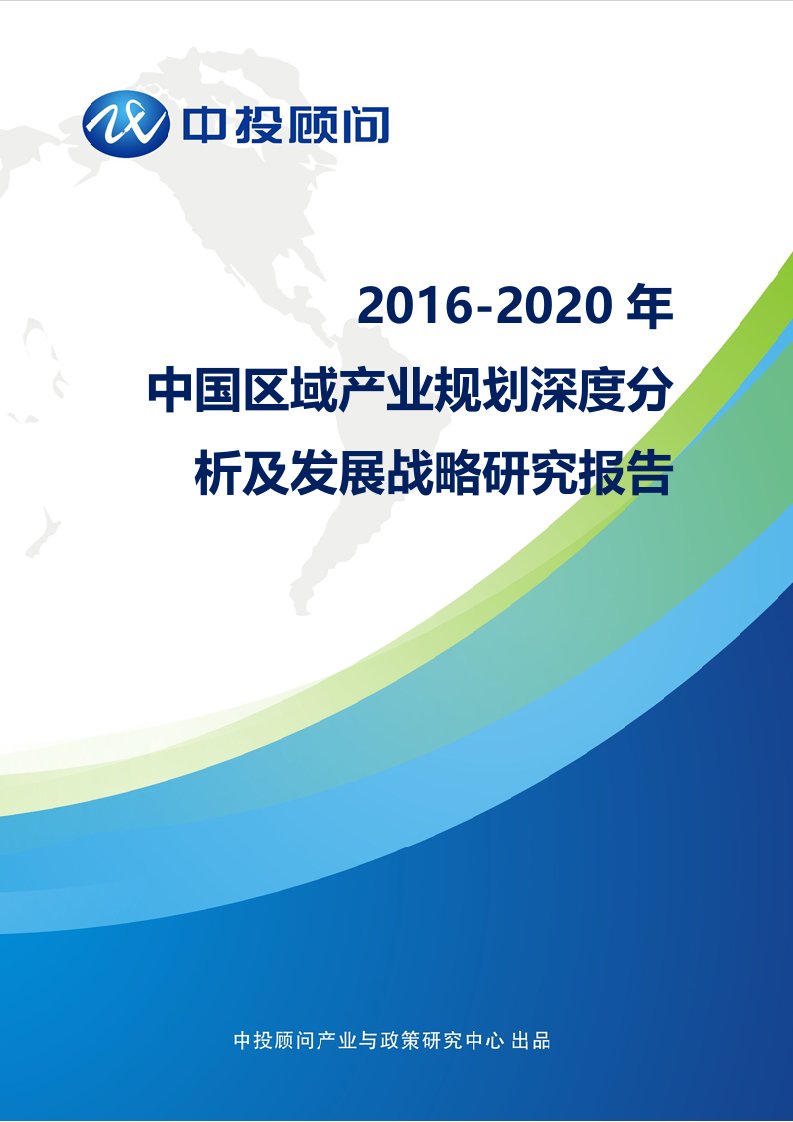 中投顾问

2016-2020 年
中国区域产业规划深度分析及发展战略研究报告

中投顾问产业与政策研究中心 出品